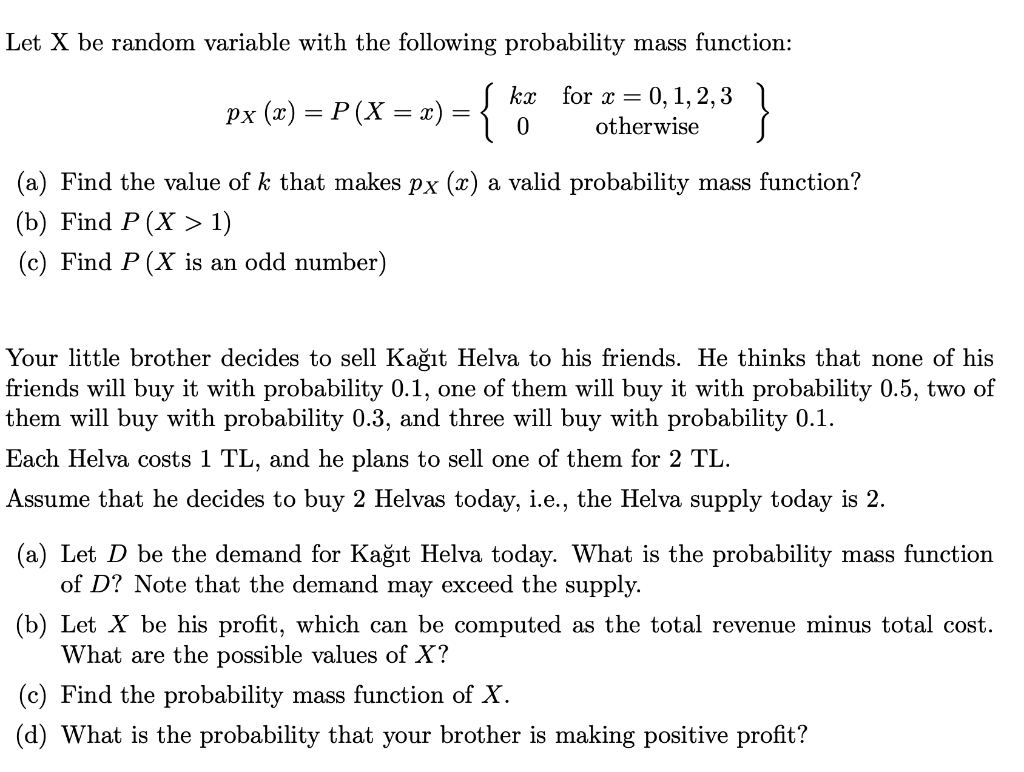 Let X be random variable with the following probability mass function:

$p_X(x) = P(X = x) = \left\{ \begin{array}{cc} kx & \text{for } x = 0, 1, 2, 3 \\ 0 & \text{otherwise} \end{array} \right\}$

(a) Find the value of $k$ that makes $p_X(x)$ a valid probability mass function?

(b) Find $P(X > 1)$

(c) Find $P(X \text{ is an odd number})$

Your little brother decides to sell Kağıt Helva to his friends. He thinks that none of his friends will buy it with probability 0.1, one of them will buy it with probability 0.5, two of them will buy with probability 0.3, and three will buy with probability 0.1.

Each Helva costs 1 TL, and he plans to sell one of them for 2 TL.

Assume that he decides to buy 2 Helvas today, i.e., the Helva supply today is 2.

(a) Let $D$ be the demand for Kağıt Helva today. What is the probability mass function of $D$? Note that the demand may exceed the supply.

(b) Let $X$ be his profit, which can be computed as the total revenue minus total cost. What are the possible values of $X$?

(c) Find the probability mass function of $X$.

(d) What is the probability that your brother is making positive profit?